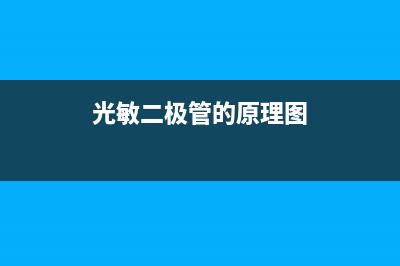 光敏二极管的原理图